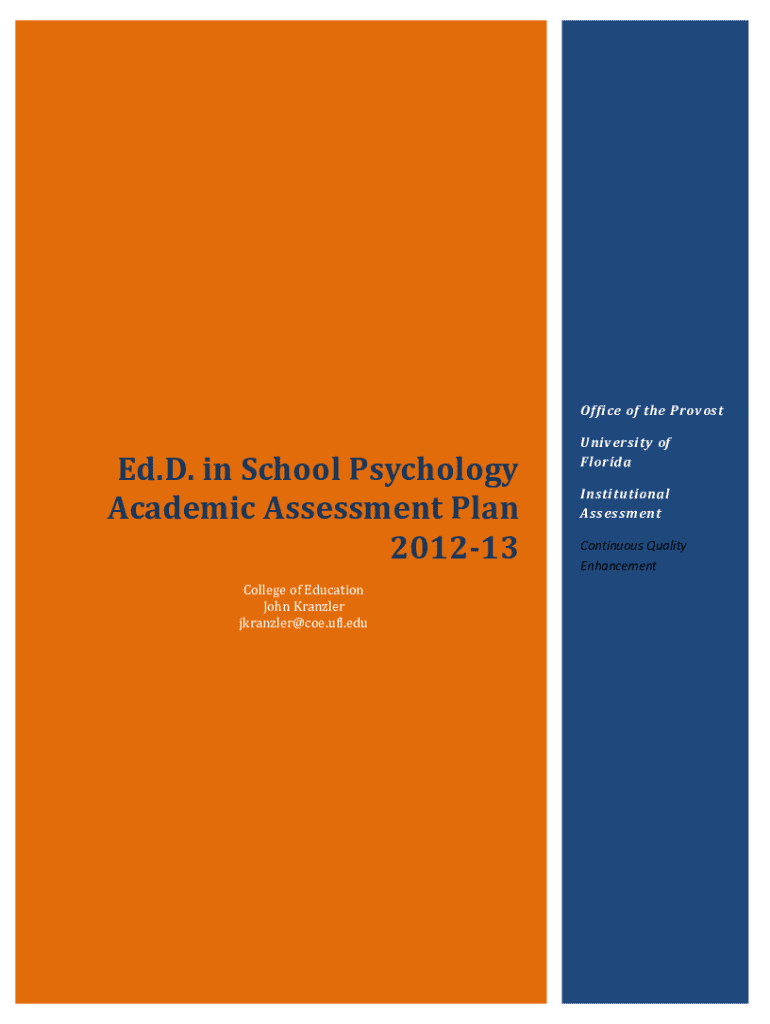 Ed.D. in School Psychology
Academic Assessment Plan
2012-13

College of Education
John Kranzler
jkranzler@coe.ufl.edu

Office of the Provost

University of Florida

Institutional Assessment

Continuous Quality Enhancement